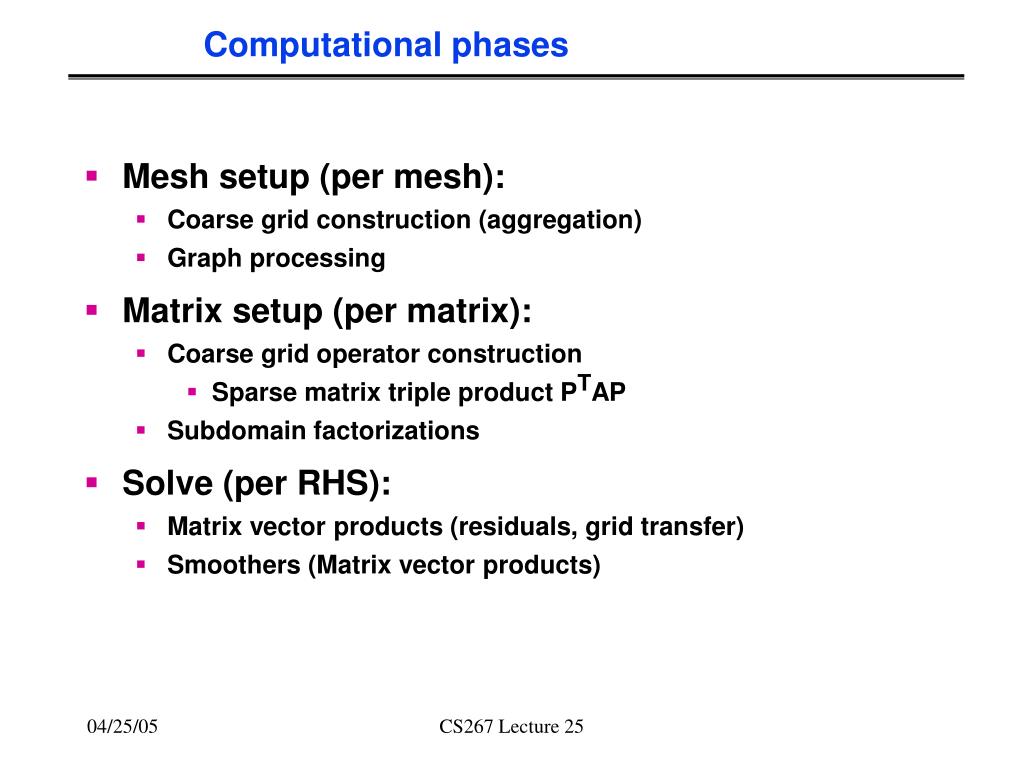 Computational phases

- Mesh setup (per mesh):
  - Coarse grid construction (aggregation)
  - Graph processing
- Matrix setup (per matrix):
  - Coarse grid operator construction
    - Sparse matrix triple product $P^TAP$
  - Subdomain factorizations
- Solve (per RHS):
  - Matrix vector products (residuals, grid transfer)
  - Smoothers (Matrix vector products)

04/25/05

CS267 Lecture 25